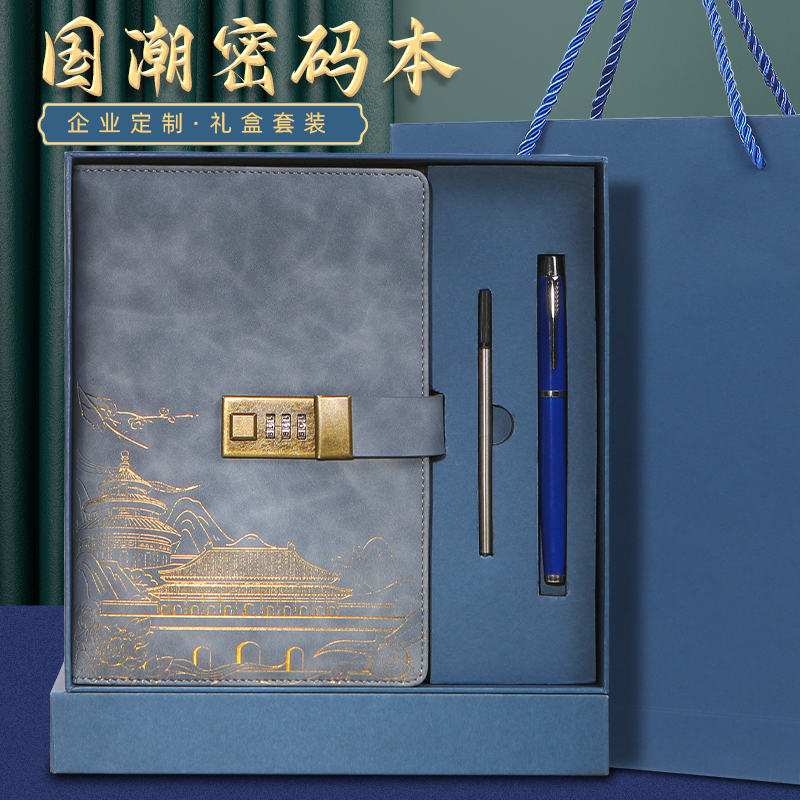 国潮密码本

企业定制·礼盒套装